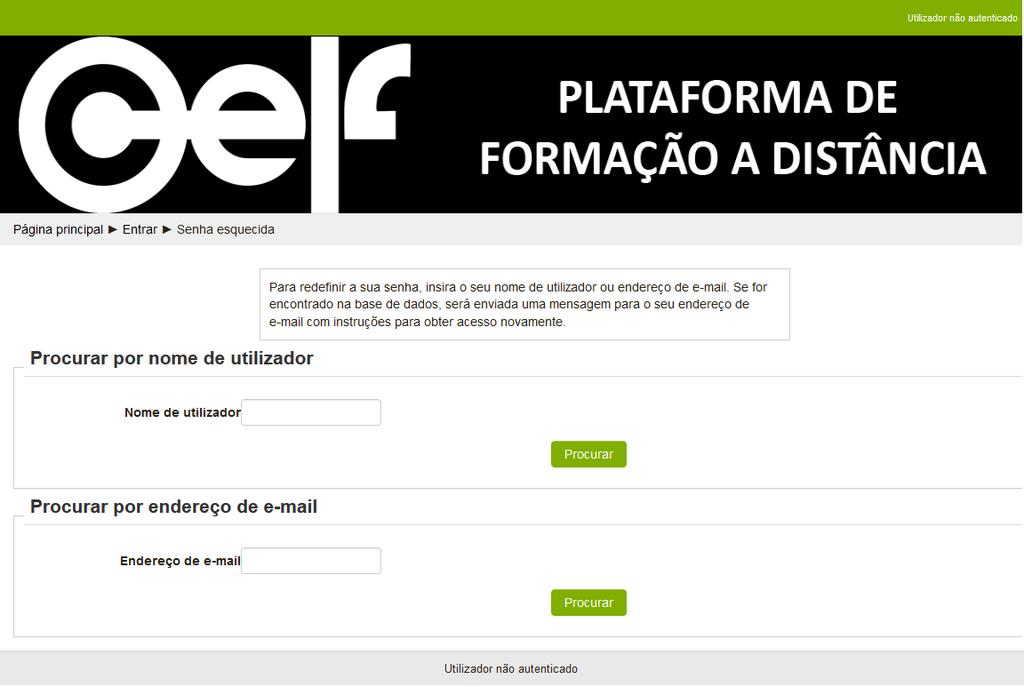 Utilizador não autenticado

cef

PLATAFORMA DE FORMAÇÃO A DISTÂNCIA

Página principal ► Entrar ► Senha esquecida

Para redefinir a sua senha, insira o seu nome de utilizador ou endereço de e-mail. Se for encontrado na base de dados, será enviada uma mensagem para o seu endereço de e-mail com instruções para obter acesso novamente.

Procurar por nome de utilizador

Nome de utilizador

Procurar

Procurar por endereço de e-mail

Endereço de e-mail

Procurar

Utilizador não autenticado